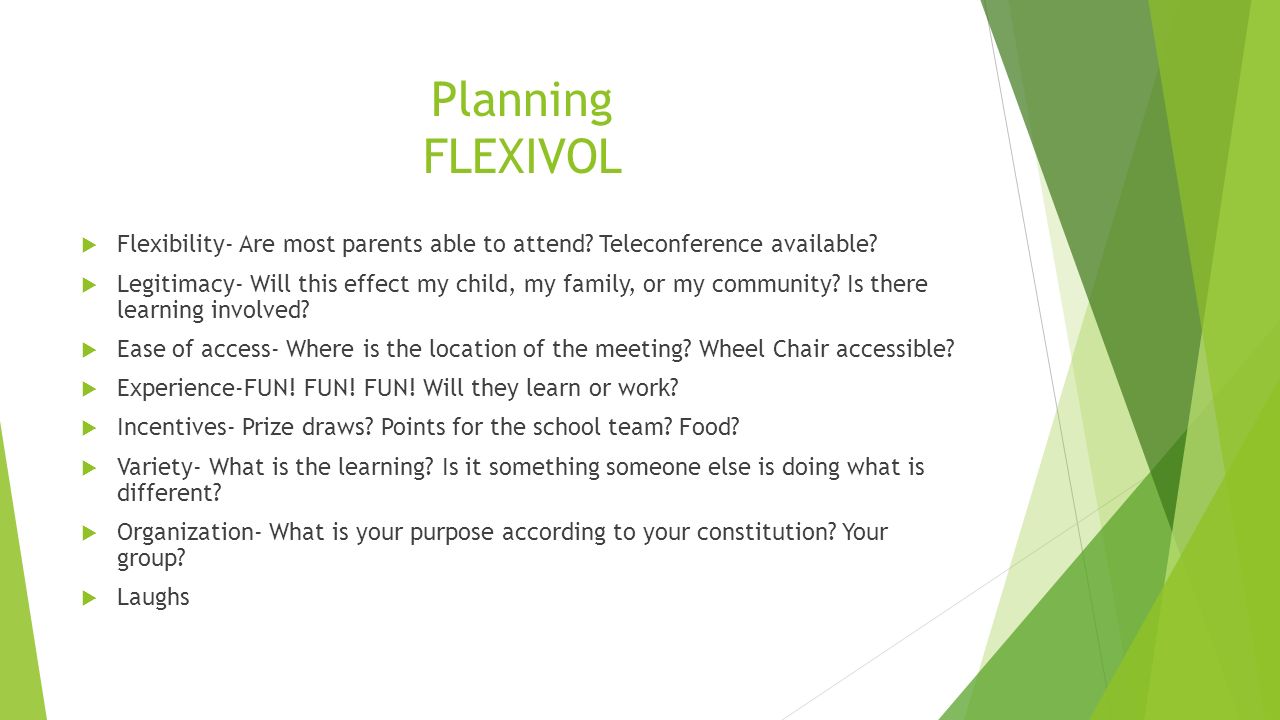 Planning
FLEXIVOL

Flexibility- Are most parents able to attend? Teleconference available?

Legitimacy- Will this effect my child, my family, or my community? Is there learning involved?

Ease of access- Where is the location of the meeting? Wheel Chair accessible?

Experience-FUN! FUN! FUN! Will they learn or work?

Incentives- Prize draws? Points for the school team? Food?

Variety- What is the learning? Is it something someone else is doing what is different?

Organization- What is your purpose according to your constitution? Your group?

Laughs